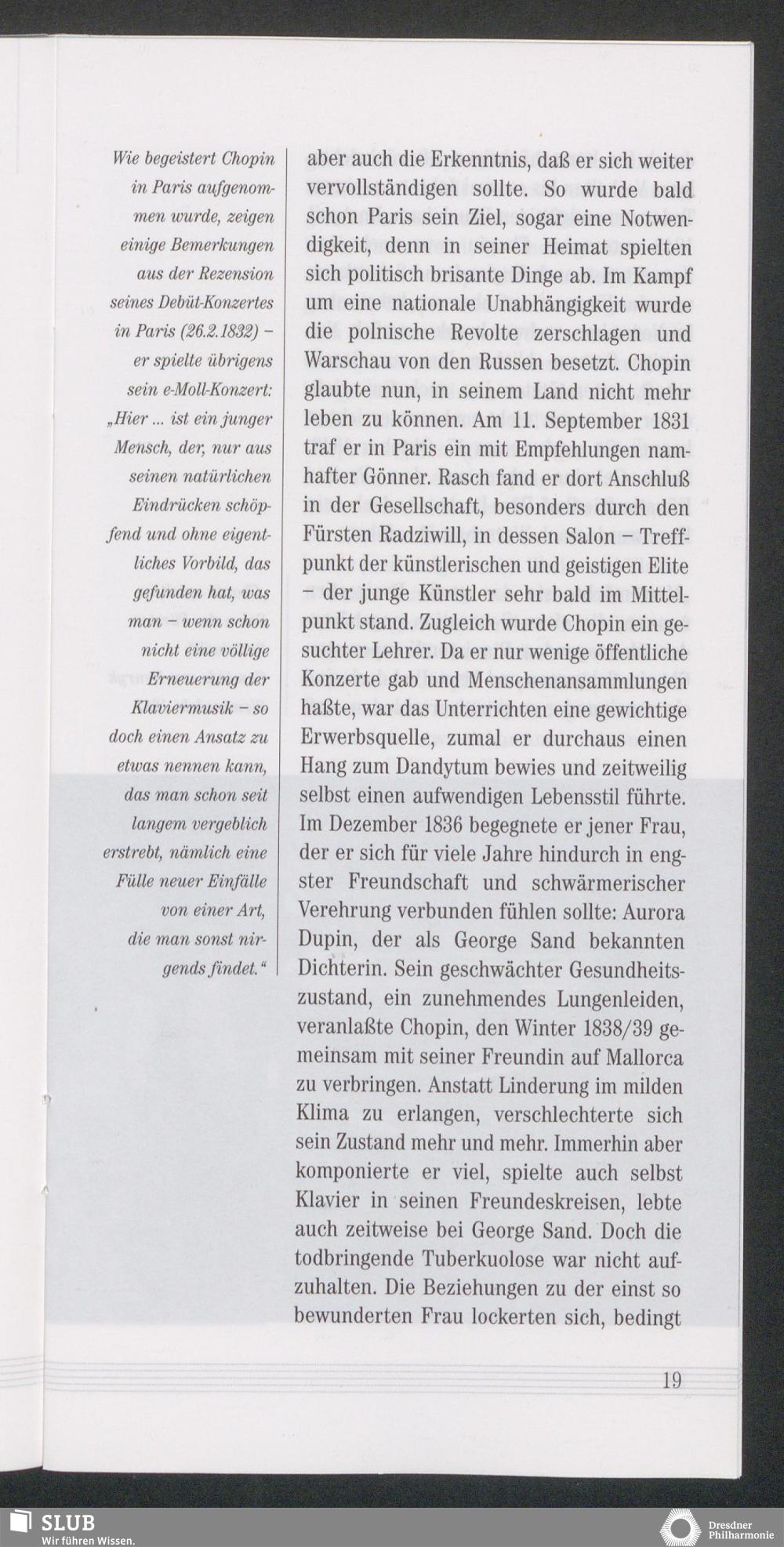 Wie begeistert Chopin in Paris aufgenommen wurde, zeigen einige Bemerkungen aus der Rezension seines Debüt-Konzertes in Paris (26.2.1832) – er spielte übrigens sein e-Moll-Konzert: „Hier ... ist ein junger Mensch, der, nur aus seinen natürlichen Eindrücken schöpfend und ohne eigentliches Vorbild, das gefunden hat, was man – wenn schon nicht eine völlige Erneuerung der Klaviermusik – so doch einen Ansatz zu etwas nennen kann, das man schon seit langem vergeblich erstrebt, nämlich eine Fülle neuer Einfälle von einer Art, die man sonst nirgends findet.“

aber auch die Erkenntnis, daß er sich weiter vervollständigen sollte. So wurde bald schon Paris sein Ziel, sogar eine Notwendigkeit, denn in seiner Heimat spielten sich politisch brisante Dinge ab. Im Kampf um eine nationale Unabhängigkeit wurde die polnische Revolte zerschlagen und Warschau von den Russen besetzt. Chopin glaubte nun, in seinem Land nicht mehr leben zu können. Am 11. September 1831 traf er in Paris ein mit Empfehlungen namhafter Gönner. Rasch fand er dort Anschluß in der Gesellschaft, besonders durch den Fürsten Radziwill, in dessen Salon – Treffpunkt der künstlerischen und geistigen Elite – der junge Künstler sehr bald im Mittelpunkt stand. Zugleich wurde Chopin ein gesuchter Lehrer. Da er nur wenige öffentliche Konzerte gab und Menschenansammlungen haßte, war das Unterrichten eine gewichtige Erwerbsquelle, zumal er durchaus einen Hang zum Dandytum bewies und zeitweilig selbst einen aufwendigen Lebensstil führte. Im Dezember 1836 begegnete er jener Frau, der er sich für viele Jahre hindurch in engster Freundschaft und schwärmerischer Verehrung verbunden fühlen sollte: Aurora Dupin, der als George Sand bekannten Dichterin. Sein geschwächter Gesundheitszustand, ein zunehmendes Lungenleiden, veranlaßte Chopin, den Winter 1838/39 gemeinsam mit seiner Freundin auf Mallorca zu verbringen. Anstatt Linderung im milden Klima zu erlangen, verschlechterte sich sein Zustand mehr und mehr. Immerhin aber komponierte er viel, spielte auch selbst Klavier in seinen Freundeskreisen, lebte auch zeitweise bei George Sand. Doch die todbringende Tuberkuolose war nicht aufzuhalten. Die Beziehungen zu der einst so bewunderten Frau lockerten sich, bedingt

19

SLUB
Wir führen Wissen.

Dresdner
Philharmonie